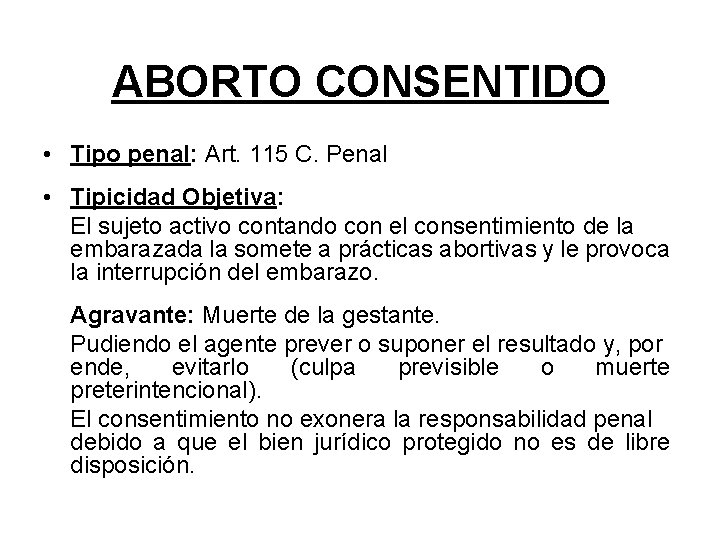 ABORTO CONSENTIDO

• Tipo penal: Art. 115 C. Penal

• Tipicidad Objetiva:
El sujeto activo contando con el consentimiento de la embarazada la somete a prácticas abortivas y le provoca la interrupción del embarazo.

Agravante: Muerte de la gestante.

Pudiendo el agente prever o suponer el resultado y, por ende, evitarlo (culpa previsible o muerte preterintencional).

El consentimiento no exonera la responsabilidad penal debido a que el bien jurídico protegido no es de libre disposición.